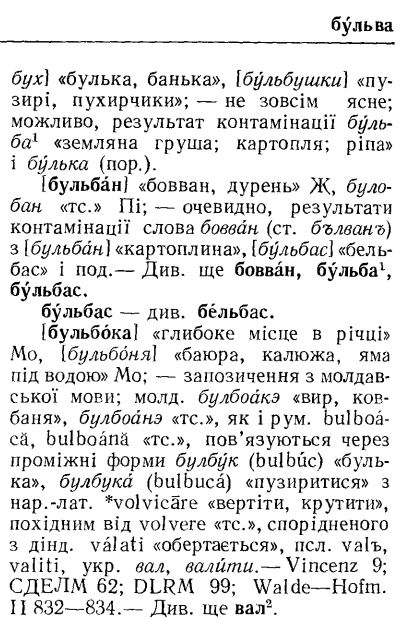 бу́льва

бух] «булька, банька», [бу́льбушки] «пузирі, пухирчики»; — не зовсім ясне; можливо, результат контамінації бу́льба$^1$ «земляна груша; картопля; ріпа» і бу́лька (пор.).

[бульба́н] «бовван, дурень» Ж, булобан «тс.» Пі; — очевидно, результати контамінації слова бовва́н (ст. бълванъ) з [бульба́н] «картоплина», [бу́льбас] «бельбас» і под.— Див. ще бовва́н, бу́льба$^1$, бу́льбас.

бу́льбас — див. бе́льбас.

[бульбо́ка] «глибоке місце в річці» Мо, [бульбо́ня] «баюра, калюжа, яма під водою» Мо; — запозичення з молдавської мови; молд. булбоа́кэ «вир, ковбаня», булбоа́нэ «тс.», як і рум. bulboácă, bulboánă «тс.», пов'язуються через проміжні форми булбу́к (bulbúc) «булька», булбука́ (bulbucá) «пузиритися» з нар.-лат. *volvicāre «вертіти, крутити», похідним від volvere «тс.», спорідненого з дінд. válati «обертається», псл. valъ, valiti, укр. вал, вали́ти.— Vincenz 9; СДЕЛМ 62; DLRM 99; Walde—Hofm. II 832—834.— Див. ще вал$^2$.